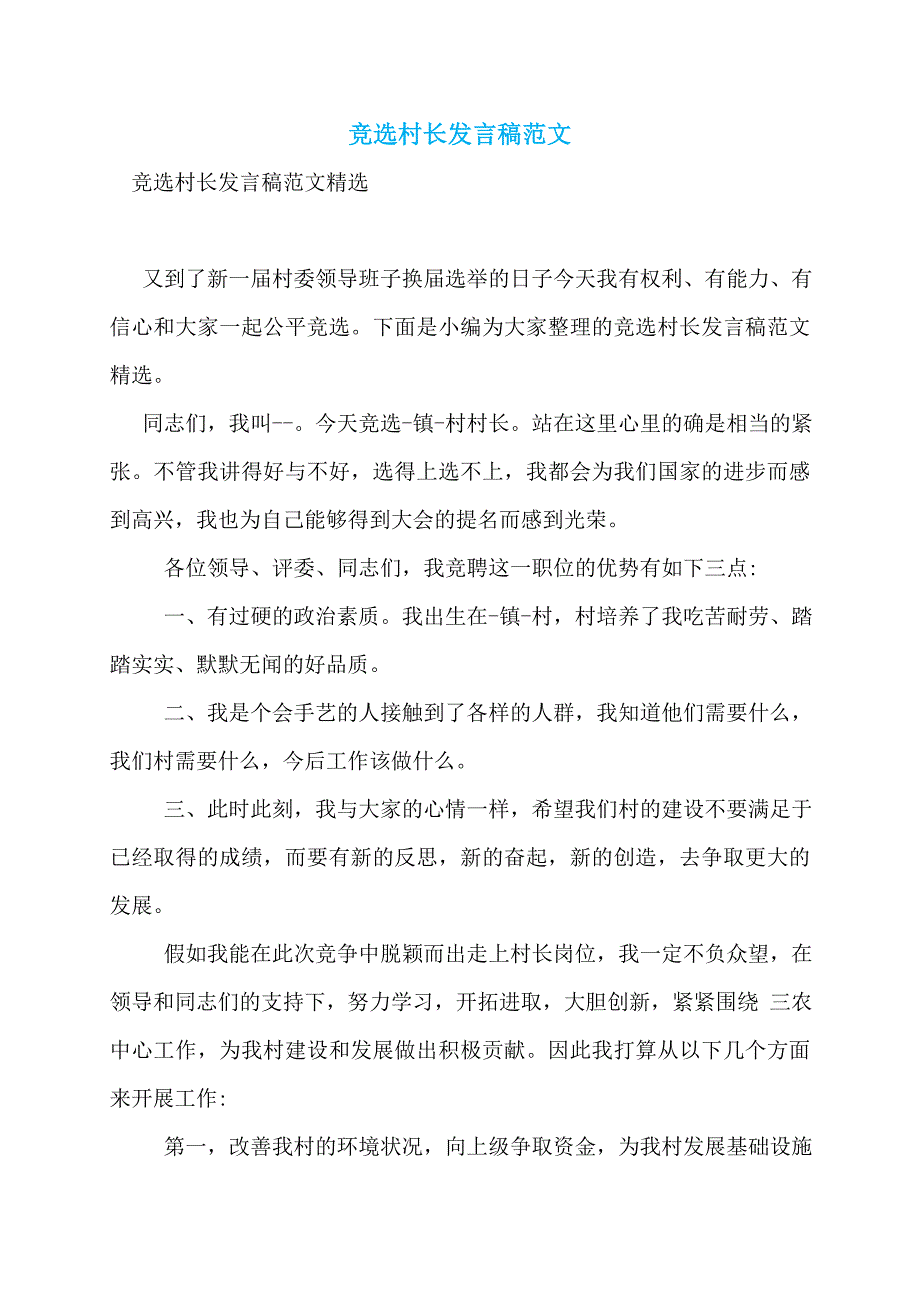 竞选村长发言稿范文

竞选村长发言稿范文精选

又到了新一届村委领导班子换届选举的日子今天我有权利、有能力、有信心和大家一起公平竞选。下面是小编为大家整理的竞选村长发言稿范文精选。

同志们，我叫--。今天竞选-镇-村村长。站在这里心里的确是相当的紧张。不管我讲得好与不好，选得上选不上，我都会为我们国家的进步而感到高兴，我也为自己能够得到大会的提名而感到光荣。

各位领导、评委、同志们，我竞聘这一职位的优势有如下三点:

一、有过硬的政治素质。我出生在-镇-村，村培养了我吃苦耐劳、踏踏实实、默默无闻的好品质。

二、我是个会手艺的人接触到了各样的人群，我知道他们需要什么，我们村需要什么，今后工作该做什么。

三、此时此刻，我与大家的心情一样，希望我们村的建设不要满足于已经取得的成绩，而要有新的反思，新的奋起，新的创造，去争取更大的发展。

假如我能在此次竞争中脱颖而出走上村长岗位，我一定不负众望，在领导和同志们的支持下，努力学习，开拓进取，大胆创新，紧紧围绕 三农中心工作，为我村建设和发展做出积极贡献。因此我打算从以下几个方面来开展工作:

第一，改善我村的环境状况，向上级争取资金，为我村发展基础设施